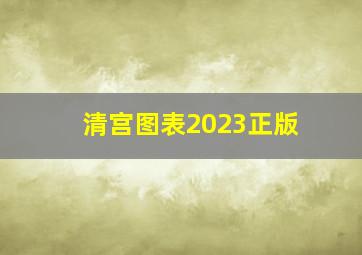 清宫图表2023正版